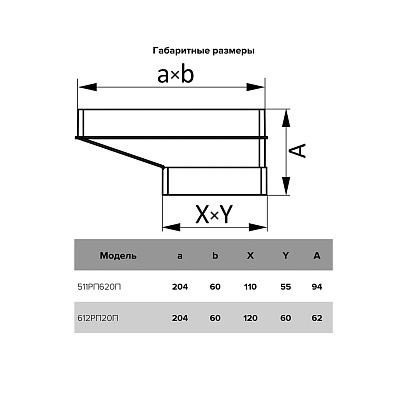 Габаритные размеры

a×b

A

X×Y

| Модель | a | b | X | Y | A |
|---|---|---|---|---|---|
| 511РП620П | 204 | 60 | 110 | 55 | 94 |
| 612РП20П | 204 | 60 | 120 | 60 | 62 |